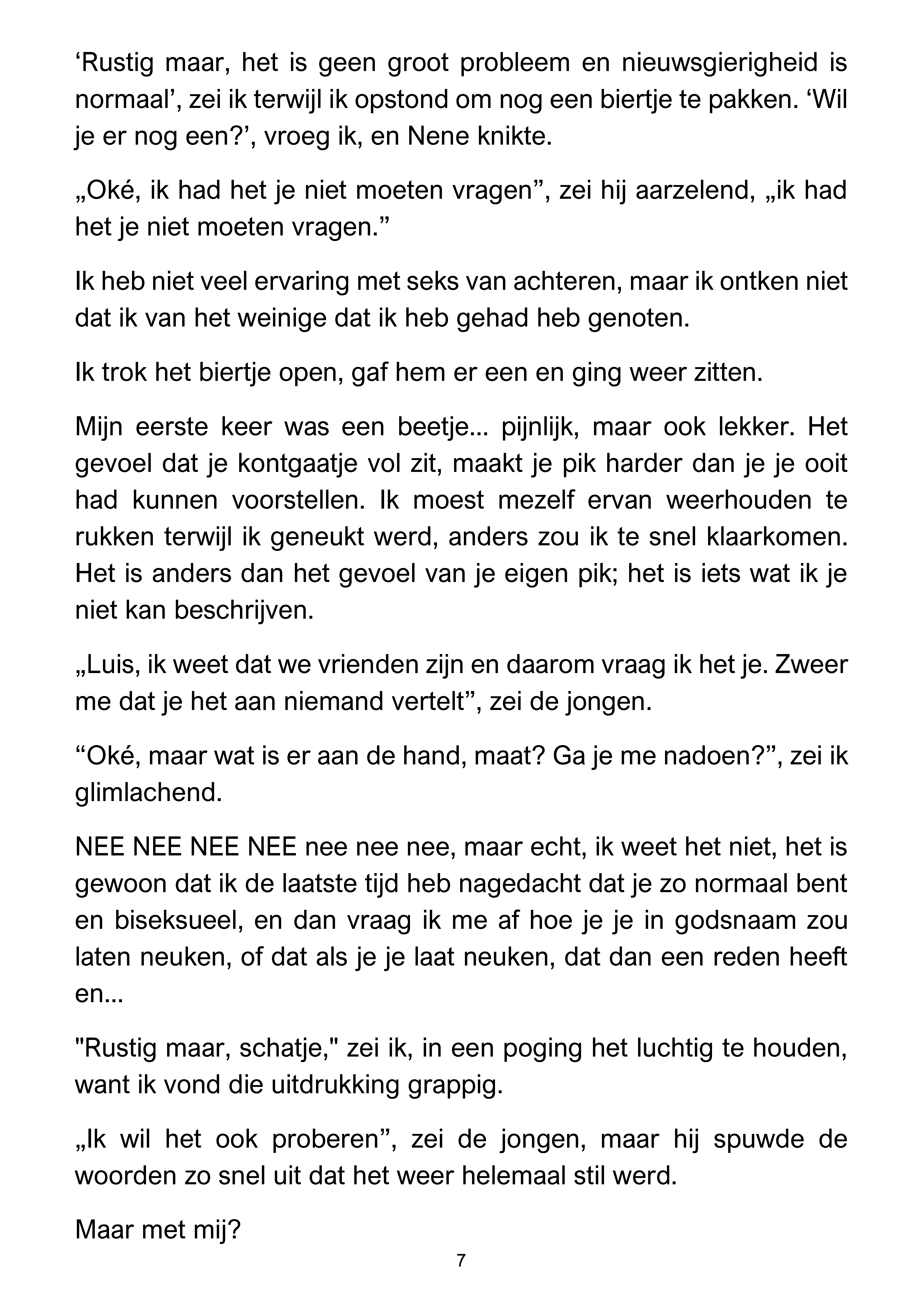 'Rustig maar, het is geen groot probleem en nieuwsgierigheid is normaal', zei ik terwijl ik opstond om nog een biertje te pakken. 'Wil je er nog een?', vroeg ik, en Nene knikte.

„Oké, ik had het je niet moeten vragen", zei hij aarzelend, „ik had het je niet moeten vragen."

Ik heb niet veel ervaring met seks van achteren, maar ik ontken niet dat ik van het weinige dat ik heb gehad heb genoten.

Ik trok het biertje open, gaf hem er een en ging weer zitten.

Mijn eerste keer was een beetje... pijnlijk, maar ook lekker. Het gevoel dat je kontgaatje vol zit, maakt je pik harder dan je je ooit had kunnen voorstellen. Ik moest mezelf ervan weerhouden te rukken terwijl ik geneukt werd, anders zou ik te snel klaarkomen. Het is anders dan het gevoel van je eigen pik; het is iets wat ik je niet kan beschrijven.

„Luis, ik weet dat we vrienden zijn en daarom vraag ik het je. Zweer me dat je het aan niemand vertelt", zei de jongen.

"Oké, maar wat is er aan de hand, maat? Ga je me nadoen?", zei ik glimlachend.

NEE NEE NEE NEE nee nee nee, maar echt, ik weet het niet, het is gewoon dat ik de laatste tijd heb nagedacht dat je zo normaal bent en biseksueel, en dan vraag ik me af hoe je je in godsnaam zou laten neuken, of dat als je je laat neuken, dat dan een reden heeft en...

"Rustig maar, schatje," zei ik, in een poging het luchtig te houden, want ik vond die uitdrukking grappig.

„Ik wil het ook proberen", zei de jongen, maar hij spuwde de woorden zo snel uit dat het weer helemaal stil werd.

Maar met mij?

7